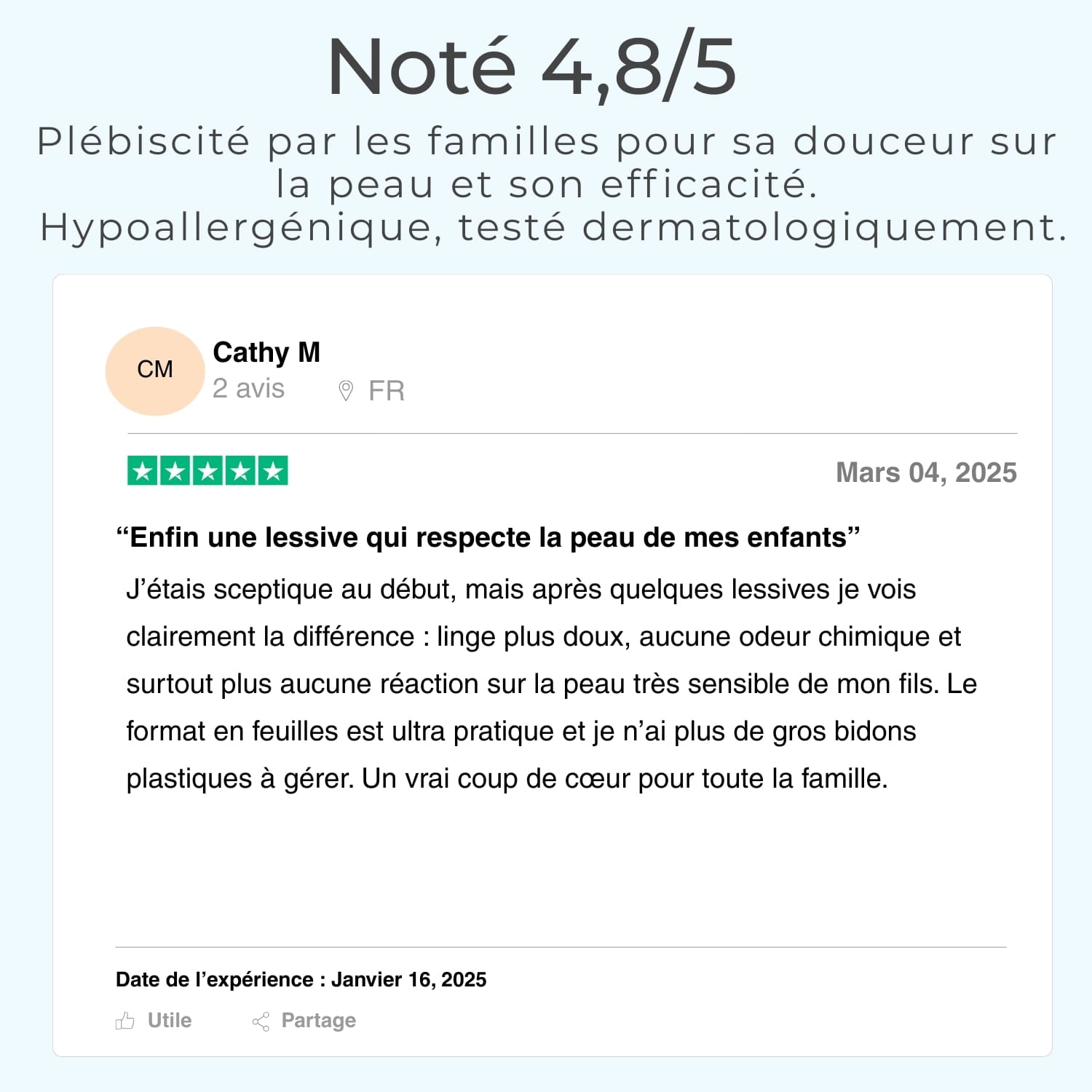 Noté 4,8/5

Plébiscité par les familles pour sa douceur sur la peau et son efficacité.
Hypoallergénique, testé dermatologiquement.

CM
Cathy M
2 avis
FR

Mars 04, 2025

"Enfin une lessive qui respecte la peau de mes enfants"

J'étais sceptique au début, mais après quelques lessives je vois clairement la différence : linge plus doux, aucune odeur chimique et surtout plus aucune réaction sur la peau très sensible de mon fils. Le format en feuilles est ultra pratique et je n'ai plus de gros bidons plastiques à gérer. Un vrai coup de cœur pour toute la famille.

Date de l'expérience : Janvier 16, 2025

Utile
Partage